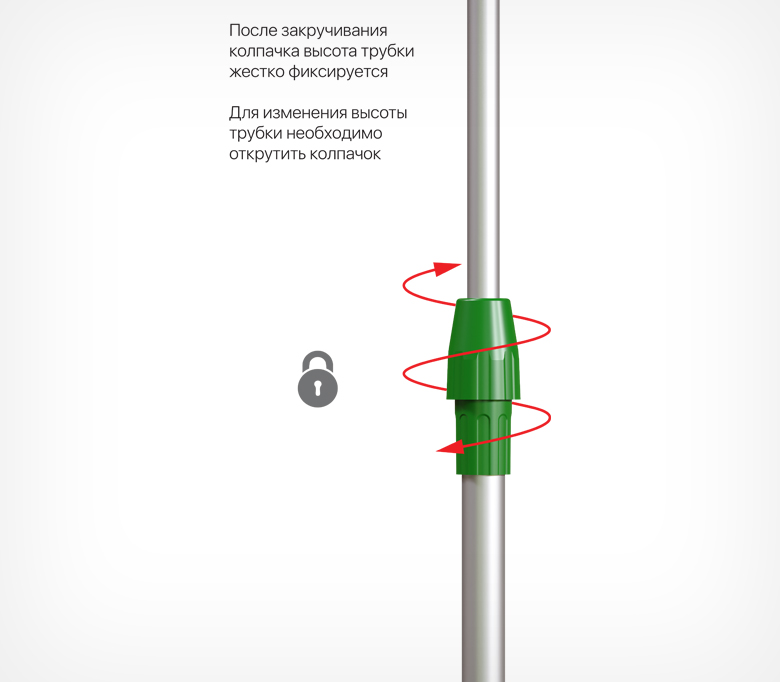 После закручивания колпачка высота трубки жестко фиксируется

Для изменения высоты трубки необходимо открутить колпачок